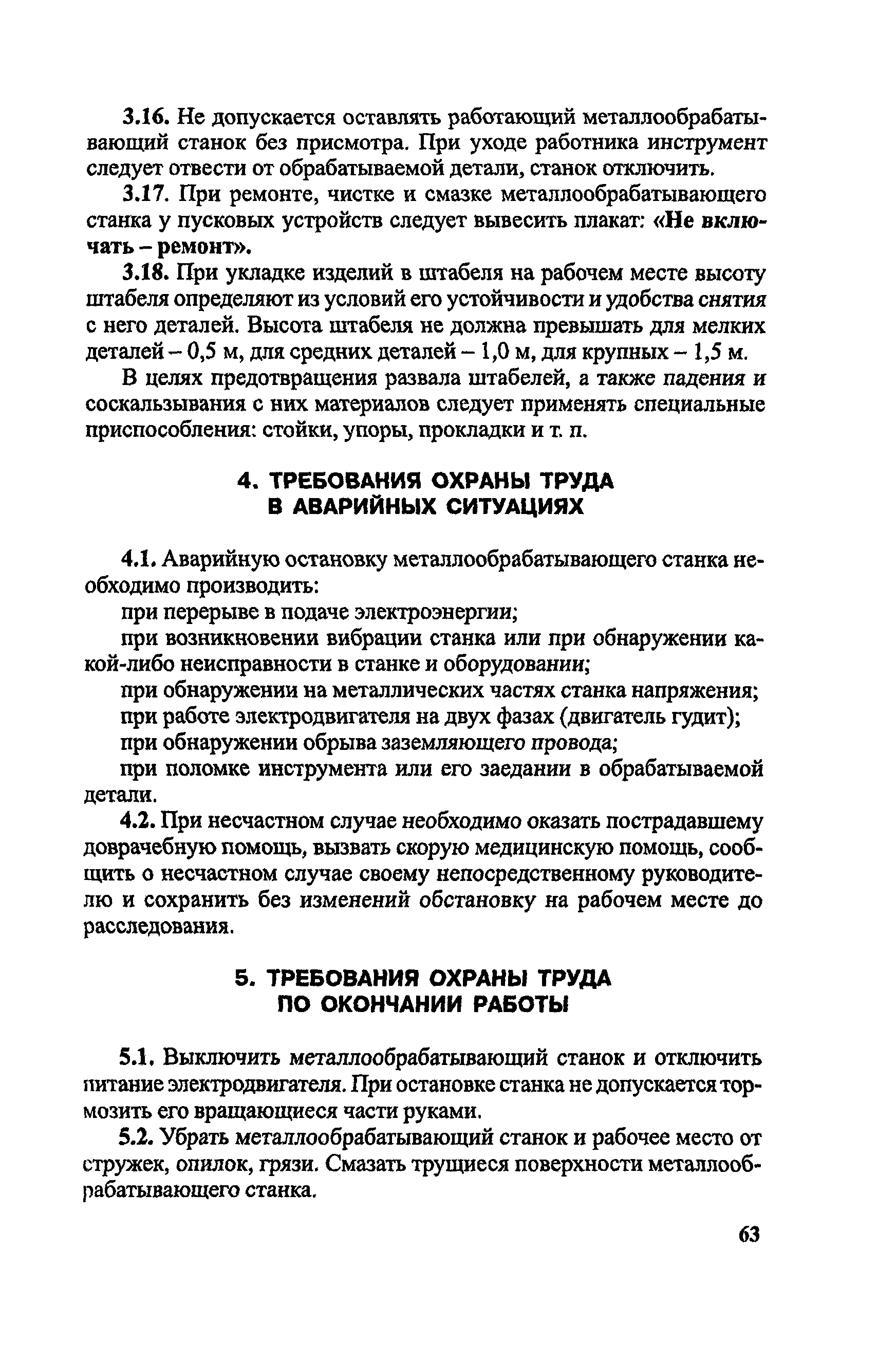 3.16. Не допускается оставлять работающий металлообрабатывающий станок без присмотра. При уходе работника инструмент следует отвести от обрабатываемой детали, станок отключить.

3.17. При ремонте, чистке и смазке металлообрабатывающего станка у пусковых устройств следует вывесить плакат: «Не включать – ремонт».

3.18. При укладке изделий в штабеля на рабочем месте высоту штабеля определяют из условий его устойчивости и удобства снятия с него деталей. Высота штабеля не должна превышать для мелких деталей – 0,5 м, для средних деталей – 1,0 м, для крупных – 1,5 м.

В целях предотвращения развала штабелей, а также падения и соскальзывания с них материалов следует применять специальные приспособления: стойки, упоры, прокладки и т. п.

4. ТРЕБОВАНИЯ ОХРАНЫ ТРУДА В АВАРИЙНЫХ СИТУАЦИЯХ

4.1. Аварийную остановку металлообрабатывающего станка необходимо производить:

при перерыве в подаче электроэнергии;

при возникновении вибрации станка или при обнаружении какой-либо неисправности в станке и оборудовании;

при обнаружении на металлических частях станка напряжения;

при работе электродвигателя на двух фазах (двигатель гудит);

при обнаружении обрыва заземляющего провода;

при поломке инструмента или его заедании в обрабатываемой детали.

4.2. При несчастном случае необходимо оказать пострадавшему доврачебную помощь, вызвать скорую медицинскую помощь, сообщить о несчастном случае своему непосредственному руководителю и сохранить без изменений обстановку на рабочем месте до расследования.

5. ТРЕБОВАНИЯ ОХРАНЫ ТРУДА ПО ОКОНЧАНИИ РАБОТЫ

5.1. Выключить металлообрабатывающий станок и отключить питание электродвигателя. При остановке станка не допускается тормозить его вращающиеся части руками.

5.2. Убрать металлообрабатывающий станок и рабочее место от стружек, опилок, грязи. Смазать трущиеся поверхности металлообрабатывающего станка.

63